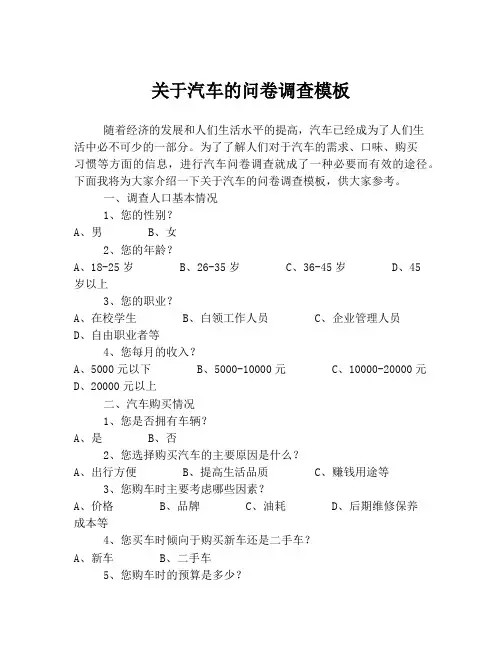 关于汽车的问卷调查模板

随着经济的发展和人们生活水平的提高，汽车已经成为了人们生活中必不可少的一部分。为了了解人们对于汽车的需求、口味、购买习惯等方面的信息，进行汽车问卷调查就成了一种必要而有效的途径。下面我将为大家介绍一下关于汽车的问卷调查模板，供大家参考。

一、调查人口基本情况

1、您的性别？

A、男　　B、女

2、您的年龄？

A、18-25 岁　　B、26-35 岁　　C、36-45 岁　　D、45 岁以上

3、您的职业？

A、在校学生　　B、白领工作人员　　C、企业管理人员　　D、自由职业者等

4、您每月的收入？

A、5000 元以下　　B、5000-10000 元　　C、10000-20000 元　　D、20000 元以上

二、汽车购买情况

1、您是否拥有车辆？

A、是　　B、否

2、您选择购买汽车的主要原因是什么？

A、出行方便　　B、提高生活品质　　C、赚钱用途等

3、您购车时主要考虑哪些因素？

A、价格　　B、品牌　　C、油耗　　D、后期维修保养成本等

4、您买车时倾向于购买新车还是二手车？

A、新车　　B、二手车

5、您购车时的预算是多少？